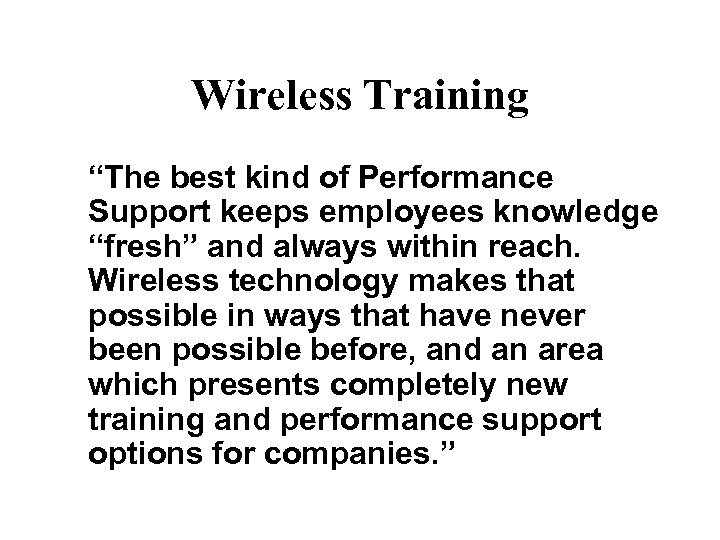 Wireless Training

“The best kind of Performance Support keeps employees knowledge “fresh” and always within reach. Wireless technology makes that possible in ways that have never been possible before, and an area which presents completely new training and performance support options for companies.”